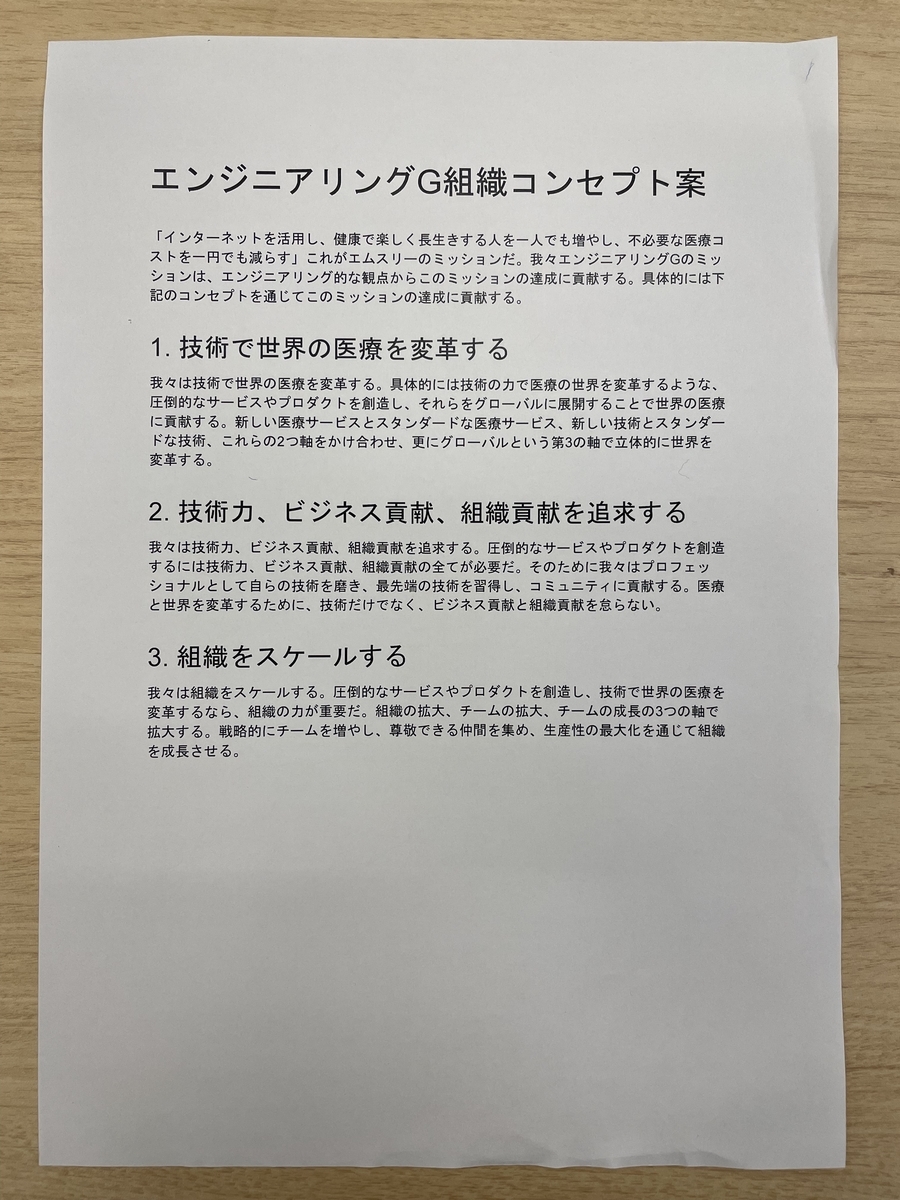 エンジニアリングG組織コンセプト案

「インターネットを活用し、健康で楽しく長生きする人を一人でも増やし、不必要な医療コストを一円でも減らす」これがエムスリーのミッションだ。我々エンジニアリングGのミッションは、エンジニアリング的な観点からこのミッションの達成に貢献する。具体的には下記のコンセプトを通じてこのミッションの達成に貢献する。

1.技術で世界の医療を変革する

我々は技術で世界の医療を変革する。具体的には技術の力で医療の世界を変革するような、圧倒的なサービスやプロダクトを創造し、それらをグローバルに展開することで世界の医療に貢献する。新しい医療サービスとスタンダードな医療サービス、新しい技術とスタンダードな技術、これらの2つ軸をかけ合わせ、更にグローバルという第3の軸で立体的に世界を変革する。

2.技術力、ビジネス貢献、組織貢献を追求する

我々は技術力、ビジネス貢献、組織貢献を追求する。圧倒的なサービスやプロダクトを創造するには技術力、ビジネス貢献、組織貢献の全てが必要だ。そのために我々はプロフェッショナルとして自らの技術を磨き、最先端の技術を習得し、コミュニティに貢献する。医療と世界を変革するために、技術だけでなく、ビジネス貢献と組織貢献を怠らない。

3.組織をスケールする

我々は組織をスケールする。圧倒的なサービスやプロダクトを創造し、技術で世界の医療を変革するなら、組織の力が重要だ。組織の拡大、チームの拡大、チームの成長の3つの軸で拡大する。戦略的にチームを増やし、尊敬できる仲間を集め、生産性の最大化を通じて組織を成長させる。